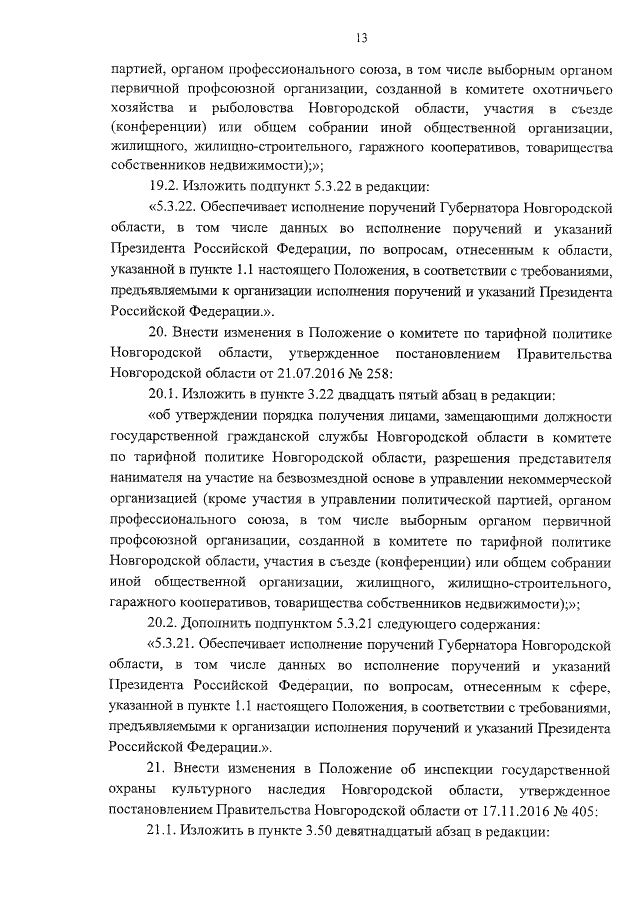 13

партией, органом профессионального союза, в том числе выборным органом первичной профсоюзной организации, созданной в комитете охотничьего хозяйства и рыболовства Новгородской области, участия в съезде (конференции) или общем собрании иной общественной организации, жилищного, жилищно-строительного, гаражного кооперативов, товарищества собственников недвижимости);»;

19.2. Изложить подпункт 5.3.22 в редакции:

«5.3.22. Обеспечивает исполнение поручений Губернатора Новгородской области, в том числе данных во исполнение поручений и указаний Президента Российской Федерации, по вопросам, отнесенным к области, указанной в пункте 1.1 настоящего Положения, в соответствии с требованиями, предъявляемыми к организации исполнения поручений и указаний Президента Российской Федерации.».

20. Внести изменения в Положение о комитете по тарифной политике Новгородской области, утвержденное постановлением Правительства Новгородской области от 21.07.2016 № 258:

20.1. Изложить в пункте 3.22 двадцать пятый абзац в редакции:

«об утверждении порядка получения лицами, замещающими должности государственной гражданской службы Новгородской области в комитете по тарифной политике Новгородской области, разрешения представителя нанимателя на участие на безвозмездной основе в управлении некоммерческой организацией (кроме участия в управлении политической партией, органом профессионального союза, в том числе выборным органом первичной профсоюзной организации, созданной в комитете по тарифной политике Новгородской области, участия в съезде (конференции) или общем собрании иной общественной организации, жилищного, жилищно-строительного, гаражного кооперативов, товарищества собственников недвижимости);»;

20.2. Дополнить подпунктом 5.3.21 следующего содержания:

«5.3.21. Обеспечивает исполнение поручений Губернатора Новгородской области, в том числе данных во исполнение поручений и указаний Президента Российской Федерации, по вопросам, отнесенным к сфере, указанной в пункте 1.1 настоящего Положения, в соответствии с требованиями, предъявляемыми к организации исполнения поручений и указаний Президента Российской Федерации.».

21. Внести изменения в Положение об инспекции государственной охраны культурного наследия Новгородской области, утвержденное постановлением Правительства Новгородской области от 17.11.2016 № 405:

21.1. Изложить в пункте 3.50 девятнадцатый абзац в редакции: